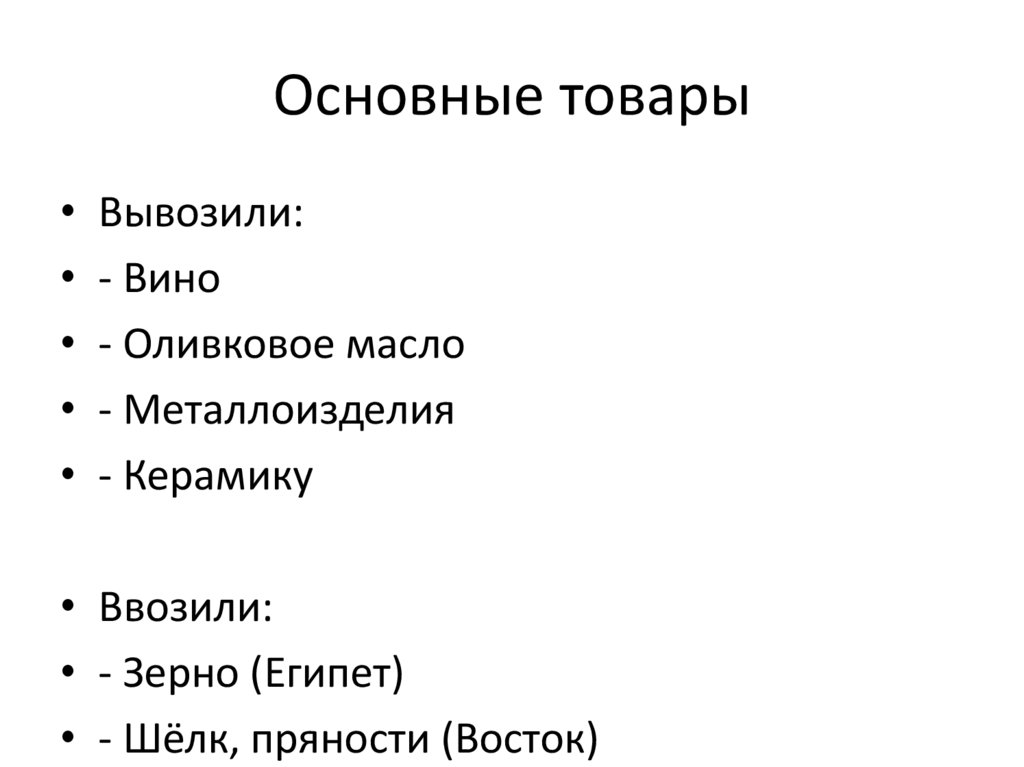 Основные товары

• Вывозили:
• - Вино
• - Оливковое масло
• - Металлоизделия
• - Керамику

• Ввозили:
• - Зерно (Египет)
• - Шёлк, пряности (Восток)